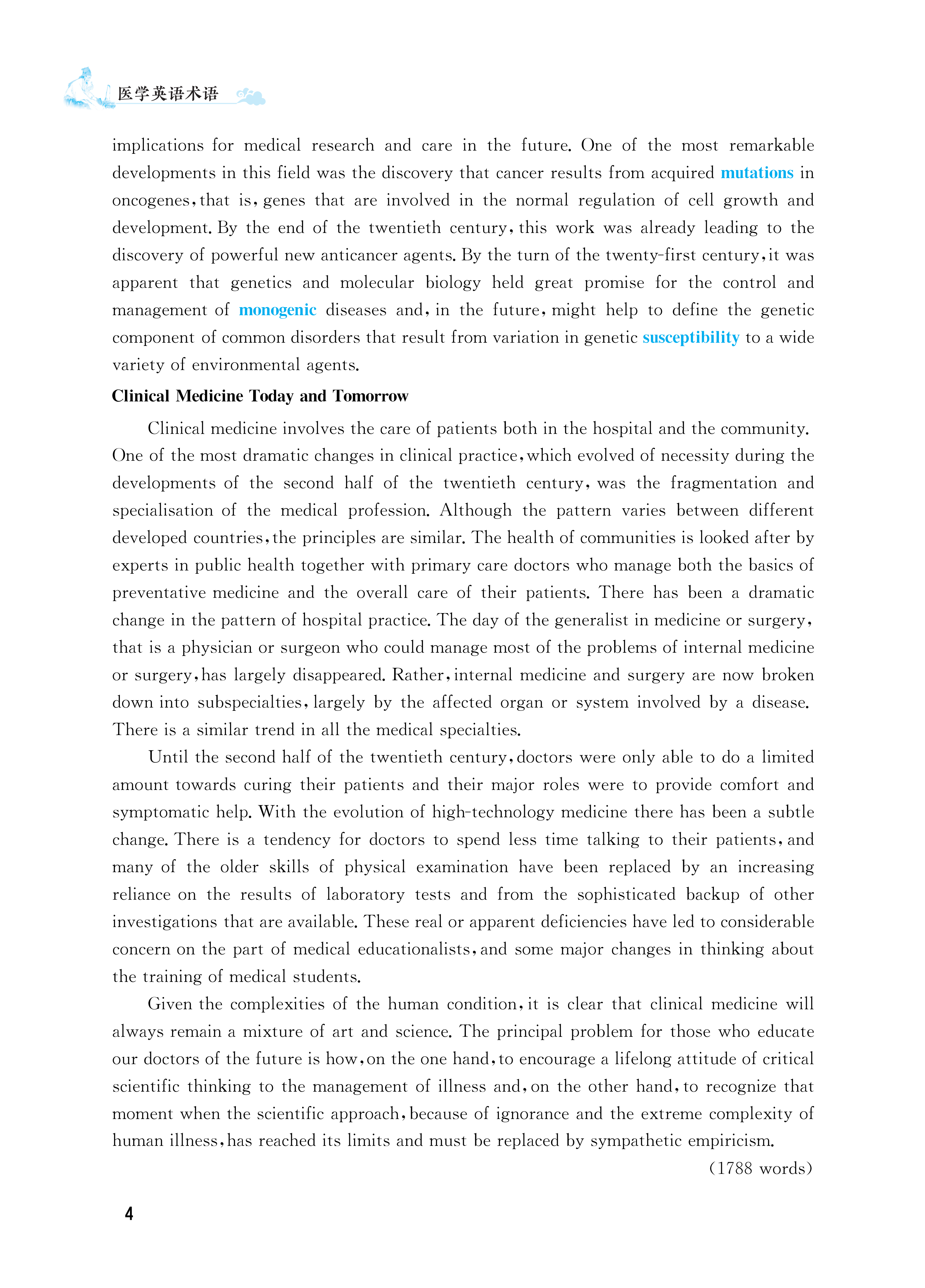 医学英语术语

implications for medical research and care in the future. One of the most remarkable developments in this field was the discovery that cancer results from acquired mutations in oncogenes, that is, genes that are involved in the normal regulation of cell growth and development. By the end of the twentieth century, this work was already leading to the discovery of powerful new anticancer agents. By the turn of the twenty-first century, it was apparent that genetics and molecular biology held great promise for the control and management of monogenic diseases and, in the future, might help to define the genetic component of common disorders that result from variation in genetic susceptibility to a wide variety of environmental agents.

Clinical Medicine Today and Tomorrow

Clinical medicine involves the care of patients both in the hospital and the community. One of the most dramatic changes in clinical practice, which evolved of necessity during the developments of the second half of the twentieth century, was the fragmentation and specialisation of the medical profession. Although the pattern varies between different developed countries, the principles are similar. The health of communities is looked after by experts in public health together with primary care doctors who manage both the basics of preventative medicine and the overall care of their patients. There has been a dramatic change in the pattern of hospital practice. The day of the generalist in medicine or surgery, that is a physician or surgeon who could manage most of the problems of internal medicine or surgery, has largely disappeared. Rather, internal medicine and surgery are now broken down into subspecialties, largely by the affected organ or system involved by a disease. There is a similar trend in all the medical specialties.

Until the second half of the twentieth century, doctors were only able to do a limited amount towards curing their patients and their major roles were to provide comfort and symptomatic help. With the evolution of high-technology medicine there has been a subtle change. There is a tendency for doctors to spend less time talking to their patients, and many of the older skills of physical examination have been replaced by an increasing reliance on the results of laboratory tests and from the sophisticated backup of other investigations that are available. These real or apparent deficiencies have led to considerable concern on the part of medical educationalists, and some major changes in thinking about the training of medical students.

Given the complexities of the human condition, it is clear that clinical medicine will always remain a mixture of art and science. The principal problem for those who educate our doctors of the future is how, on the one hand, to encourage a lifelong attitude of critical scientific thinking to the management of illness and, on the other hand, to recognize that moment when the scientific approach, because of ignorance and the extreme complexity of human illness, has reached its limits and must be replaced by sympathetic empiricism.

(1788 words)

4